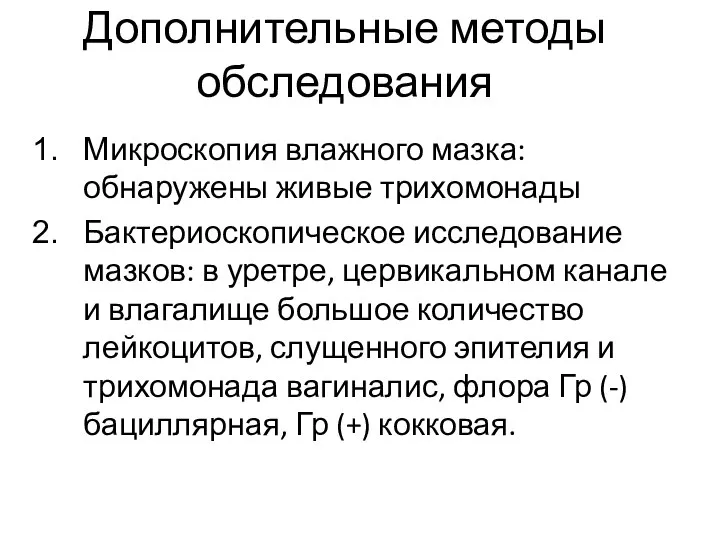 Дополнительные методы обследования

1. Микроскопия влажного мазка: обнаружены живые трихомонады
2. Бактериоскопическое исследование мазков: в уретре, цервикальном канале и влагалище большое количество лейкоцитов, слущенного эпителия и трихомонада вагиналис, флора Гр (-) бациллярная, Гр (+) кокковая.